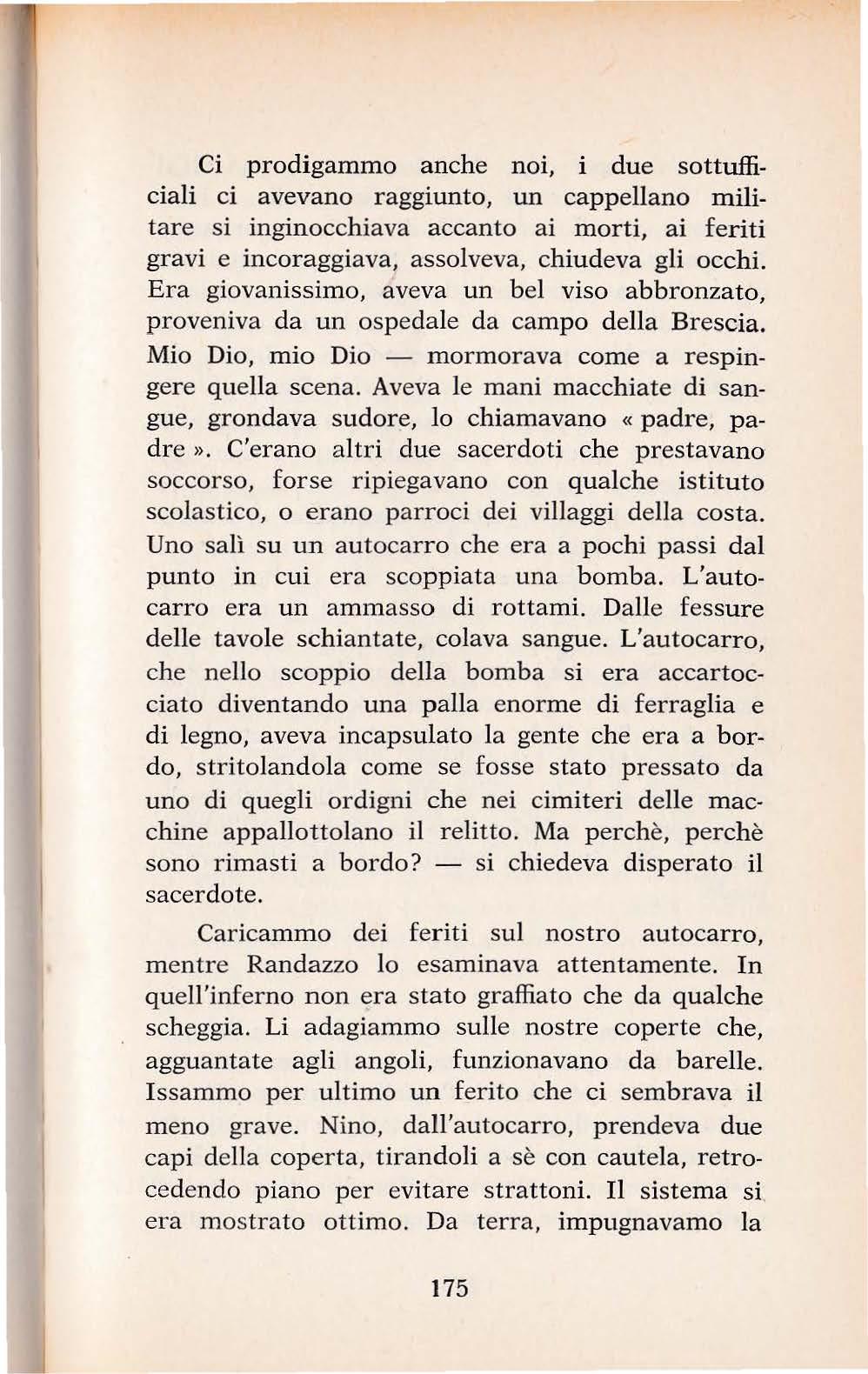 Ci prodigammo anche noi, i due sottufficiali ci avevano raggiunto, un cappellano militare si inginocchiava accanto ai morti, ai feriti gravi e incoraggiava, assolveva, chiudeva gli occhi. Era giovanissimo, aveva un bel viso abbronzato, proveniva da un ospedale da campo della Brescia. Mio Dio, mio Dio — mormorava come a respingere quella scena. Aveva le mani macchiate di sangue, grondava sudore, lo chiamavano « padre, padre ». C'erano altri due sacerdoti che prestavano soccorso, forse ripiegavano con qualche istituto scolastico, o erano parroci dei villaggi della costa. Uno salì su un autocarro che era a pochi passi dal punto in cui era scoppiata una bomba. L'autocarro era un ammasso di rottami. Dalle fessure delle tavole schiantate, colava sangue. L'autocarro, che nello scoppio della bomba si era accartocciato diventando una palla enorme di ferraglia e di legno, aveva incapsulato la gente che era a bordo, stritolandola come se fosse stato pressato da uno di quegli ordigni che nei cimiteri delle macchine appallottolano il relitto. Ma perchè, perchè sono rimasti a bordo? — si chiedeva disperato il sacerdote.

Caricammo dei feriti sul nostro autocarro, mentre Randazzo lo esaminava attentamente. In quell'inferno non era stato graffiato che da qualche scheggia. Li adagiammo sulle nostre coperte che, agguantate agli angoli, funzionavano da barelle. Issammo per ultimo un ferito che ci sembrava il meno grave. Nino, dall'autocarro, prendeva due capi della coperta, tirandoli a sè con cautela, retrocedendo piano per evitare strattoni. Il sistema si era mostrato ottimo. Da terra, impugnavamo la

175